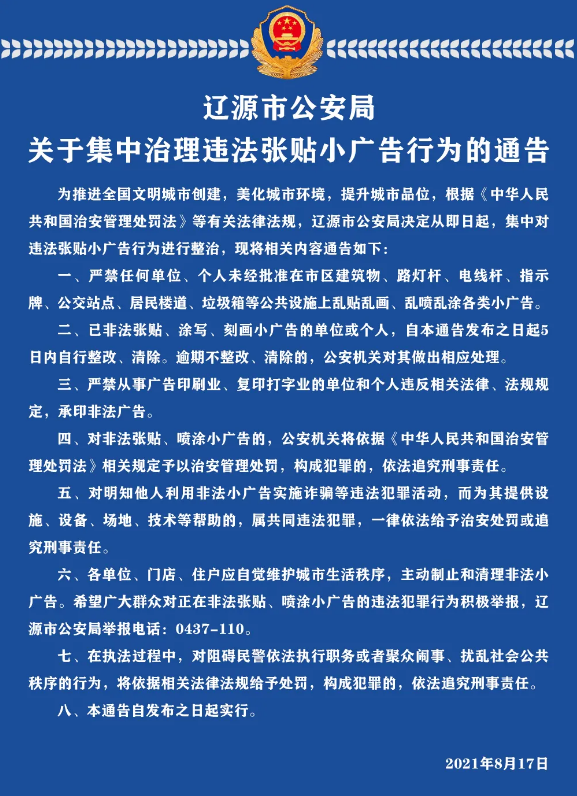 辽源市公安局
关于集中治理违法张贴小广告行为的通告

为推进全国文明城市创建，美化城市环境，提升城市品位，根据《中华人民共和国治安管理处罚法》等有关法律法规，辽源市公安局决定从即日起，集中对违法张贴小广告行为进行整治，现将相关内容通告如下：

一、严禁任何单位、个人未经批准在市区建筑物、路灯杆、电线杆、指示牌、公交站点、居民楼道、垃圾箱等公共设施上乱贴乱画、乱喷乱涂各类小广告。

二、已非法张贴、涂写、刻画小广告的单位或个人，自本通告发布之日起5日内自行整改、清除。逾期不整改、清除的，公安机关对其做出相应处理。

三、严禁从事广告印刷业、复印打字业的单位和个人违反相关法律、法规规定，承印非法广告。

四、对非法张贴、喷涂小广告的，公安机关将依据《中华人民共和国治安管理处罚法》相关规定予以治安管理处罚，构成犯罪的，依法追究刑事责任。

五、对明知他人利用非法小广告实施诈骗等违法犯罪活动，而为其提供设施、设备、场地、技术等帮助的，属共同违法犯罪，一律依法给予治安处罚或追究刑事责任。

六、各单位、门店、住户应自觉维护城市生活秩序，主动制止和清理非法小广告。希望广大群众对正在非法张贴、喷涂小广告的违法犯罪行为积极举报，辽源市公安局举报电话：0437-110。

七、在执法过程中，对阻碍民警依法执行职务或者聚众闹事、扰乱社会公共秩序的行为，将依据相关法律法规给予处罚，构成犯罪的，依法追究刑事责任。

八、本通告自发布之日起实行。

2021年8月17日